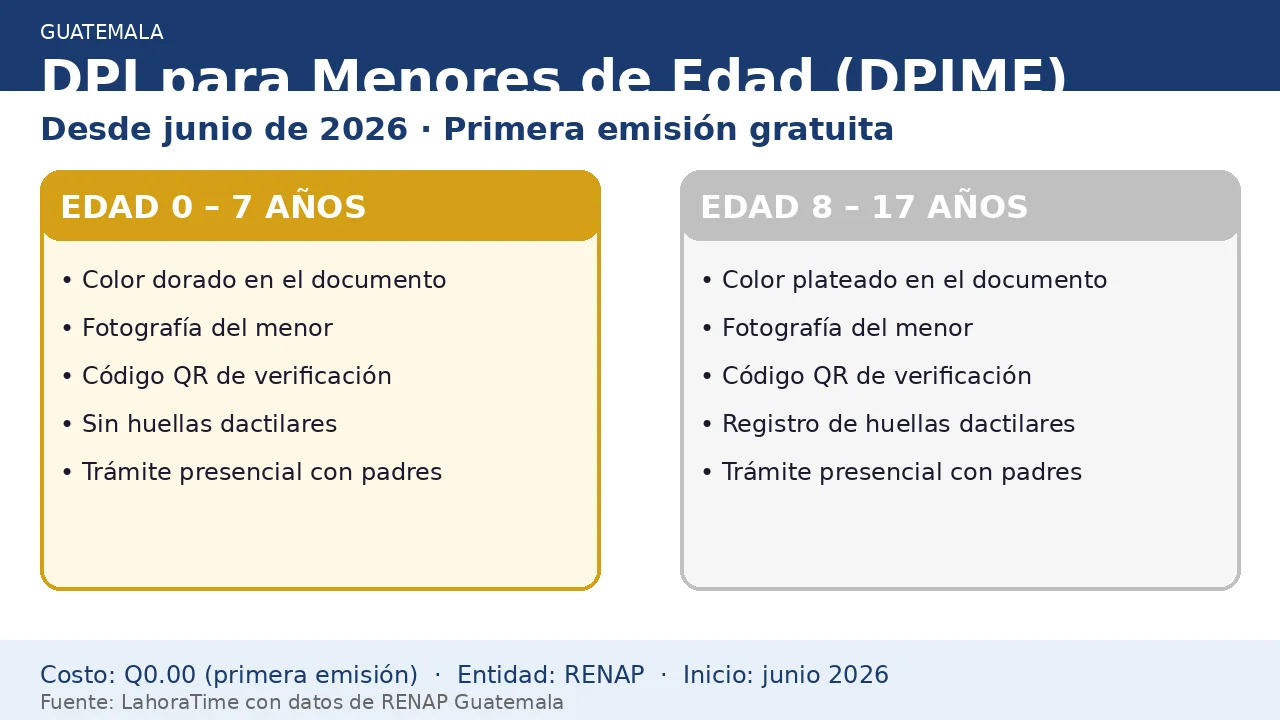 GUATEMALA

DPI para Menores de Edad (DPIME)

Desde junio de 2026 · Primera emisión gratuita

EDAD 0 – 7 AÑOS

• Color dorado en el documento
• Fotografía del menor
• Código QR de verificación
• Sin huellas dactilares
• Trámite presencial con padres

EDAD 8 – 17 AÑOS

• Color plateado en el documento
• Fotografía del menor
• Código QR de verificación
• Registro de huellas dactilares
• Trámite presencial con padres

Costo: Q0.00 (primera emisión) · Entidad: RENAP · Inicio: junio 2026
Fuente: LahoraTime con datos de RENAP Guatemala